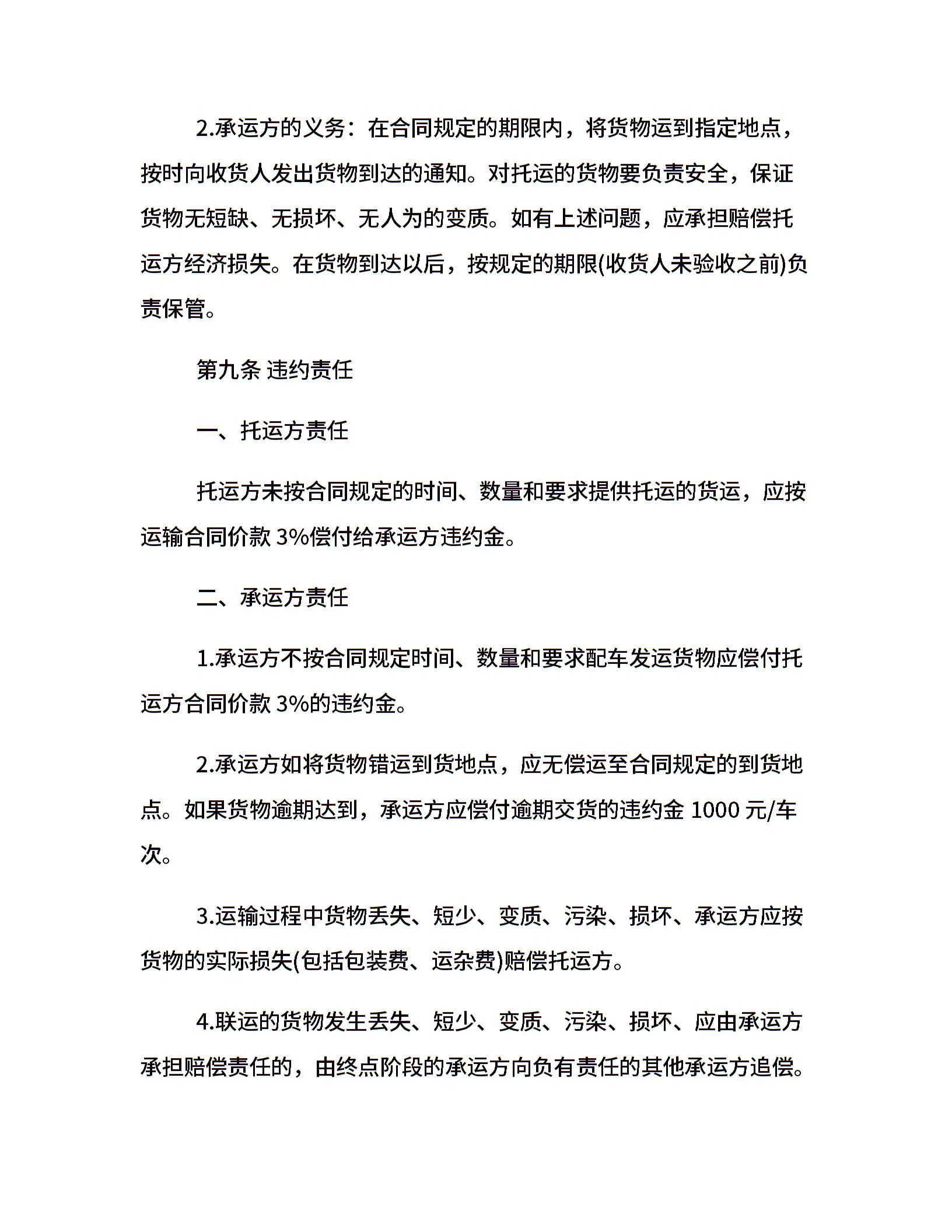 2.承运方的义务：在合同规定的期限内，将货物运到指定地点，按时向收货人发出货物到达的通知。对托运的货物要负责安全，保证货物无短缺、无损坏、无人为的变质。如有上述问题，应承担赔偿托运方经济损失。在货物到达以后，按规定的期限(收货人未验收之前)负责保管。

第九条 违约责任

一、托运方责任

托运方未按合同规定的时间、数量和要求提供托运的货运，应按运输合同价款 3%偿付给承运方违约金。

二、承运方责任

1.承运方不按合同规定时间、数量和要求配车发运货物应偿付托运方合同价款 3%的违约金。

2.承运方如将货物错运到货地点，应无偿运至合同规定的到货地点。如果货物逾期达到，承运方应偿付逾期交货的违约金 1000 元/车次。

3.运输过程中货物丢失、短少、变质、污染、损坏、承运方应按货物的实际损失(包括包装费、运杂费)赔偿托运方。

4.联运的货物发生丢失、短少、变质、污染、损坏、应由承运方承担赔偿责任的，由终点阶段的承运方向负有责任的其他承运方追偿。